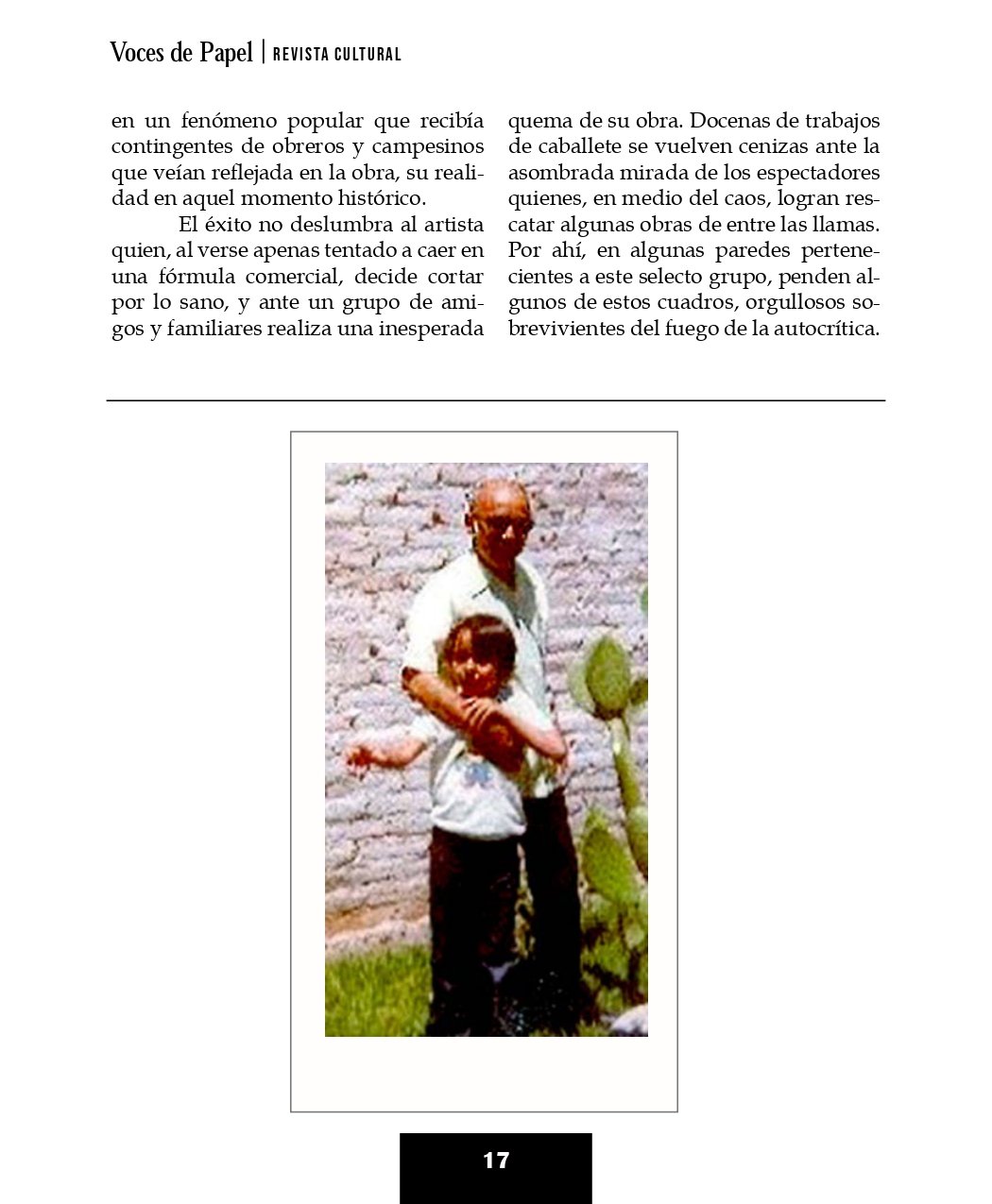 Voces de Papel | REVISTA CULTURAL

en un fenómeno popular que recibía contingentes de obreros y campesinos que veían reflejada en la obra, su realidad en aquel momento histórico.

El éxito no deslumbra al artista quien, al verse apenas tentado a caer en una fórmula comercial, decide cortar por lo sano, y ante un grupo de amigos y familiares realiza una inesperada quema de su obra. Docenas de trabajos de caballete se vuelven cenizas ante la asombrada mirada de los espectadores quienes, en medio del caos, logran rescatar algunas obras de entre las llamas. Por ahí, en algunas paredes pertenecientes a este selecto grupo, penden algunos de estos cuadros, orgullosos sobrevivientes del fuego de la autocrítica.

17